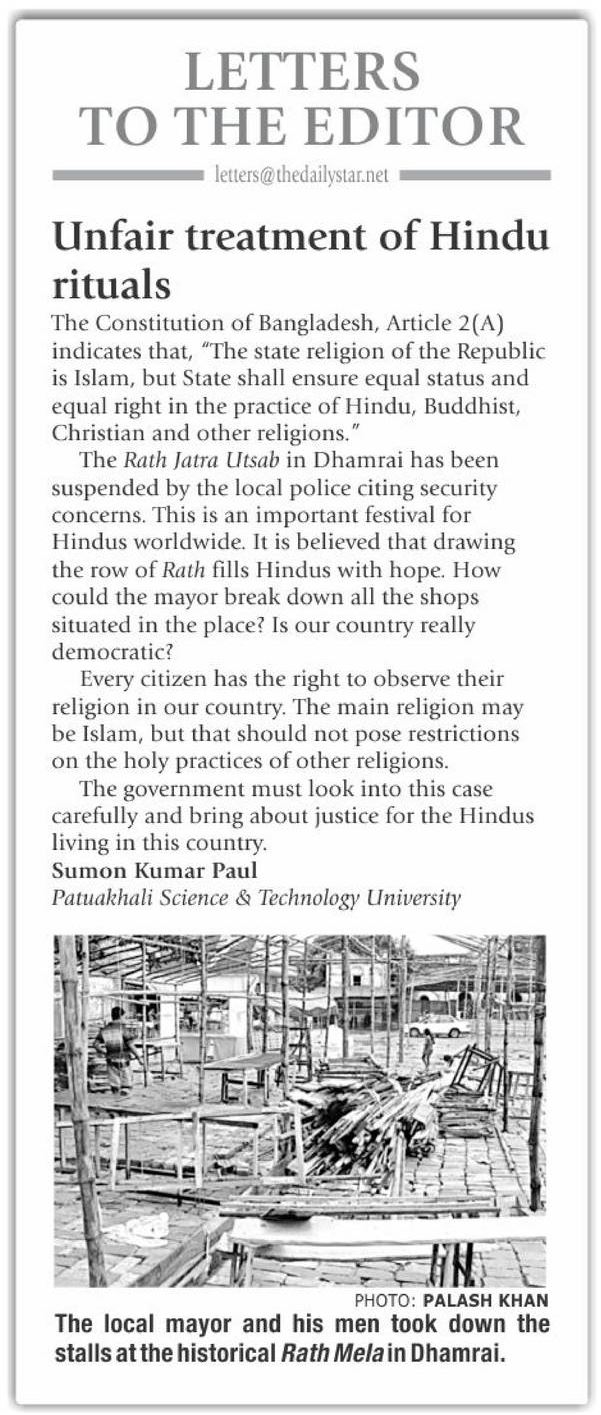 LETTERS TO THE EDITOR

letters@thedailystar.net

Unfair treatment of Hindu rituals

The Constitution of Bangladesh, Article 2(A) indicates that, "The state religion of the Republic is Islam, but State shall ensure equal status and equal right in the practice of Hindu, Buddhist, Christian and other religions."

The Rath Jatra Utsab in Dhamrai has been suspended by the local police citing security concerns. This is an important festival for Hindus worldwide. It is believed that drawing the row of Rath fills Hindus with hope. How could the mayor break down all the shops situated in the place? Is our country really democratic?

Every citizen has the right to observe their religion in our country. The main religion may be Islam, but that should not pose restrictions on the holy practices of other religions.

The government must look into this case carefully and bring about justice for the Hindus living in this country.

Sumon Kumar Paul
Patuakhali Science & Technology University

PHOTO: PALASH KHAN

The local mayor and his men took down the stalls at the historical Rath Mela in Dhamrai.